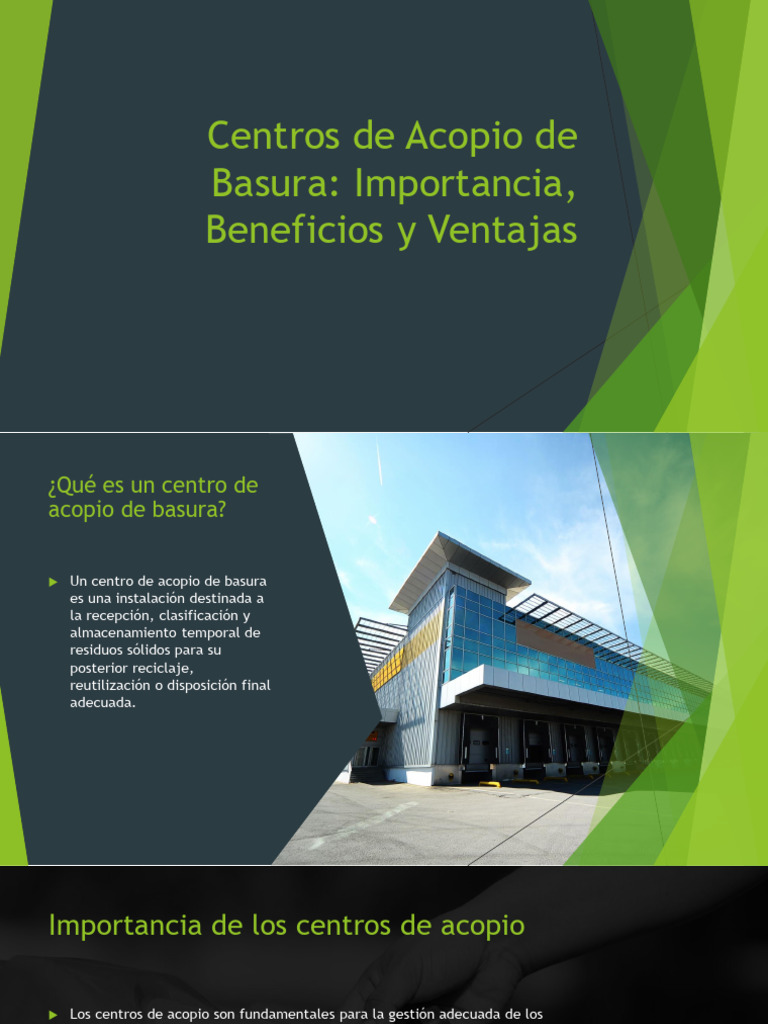 Centros de Acopio de Basura: Importancia, Beneficios y Ventajas

¿Qué es un centro de acopio de basura?

Un centro de acopio de basura es una instalación destinada a la recepción, clasificación y almacenamiento temporal de residuos sólidos para su posterior reciclaje, reutilización o disposición final adecuada.

Importancia de los centros de acopio

Los centros de acopio son fundamentales para la gestión adecuada de los